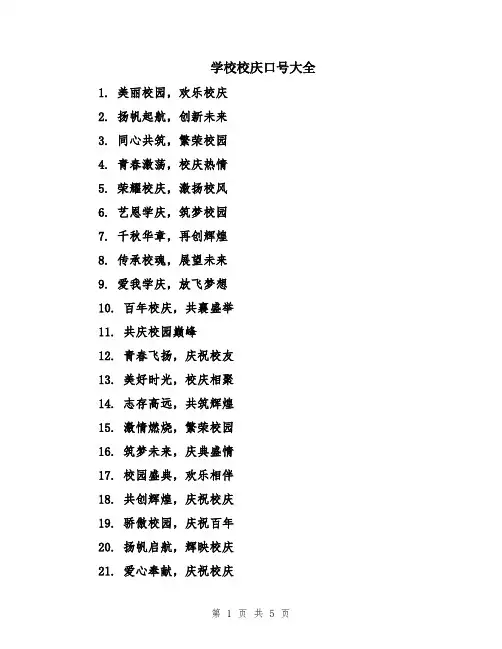 学校校庆口号大全

1. 美丽校园，欢乐校庆

2. 扬帆起航，创新未来

3. 同心共筑，繁荣校园

4. 青春激荡，校庆热情

5. 荣耀校庆，激扬校风

6. 艺恩学庆，筑梦校园

7. 千秋华章，再创辉煌

8. 传承校魂，展望未来

9. 爱我学庆，放飞梦想

10. 百年校庆，共襄盛举

11. 共庆校园巅峰

12. 青春飞扬，庆祝校友

13. 美好时光，校庆相聚

14. 志存高远，共筑辉煌

15. 激情燃烧，繁荣校园

16. 筑梦未来，庆典盛情

17. 校园盛典，欢乐相伴

18. 共创辉煌，庆祝校庆

19. 骄傲校园，庆祝百年

20. 扬帆启航，辉映校庆

21. 爱心奉献，庆祝校庆

第 1 页 共 5 页